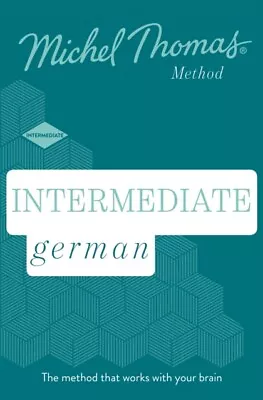 Michel Thomas®
Method

INTERMEDIATE

INTERMEDIATE
german

The method that works with your brain